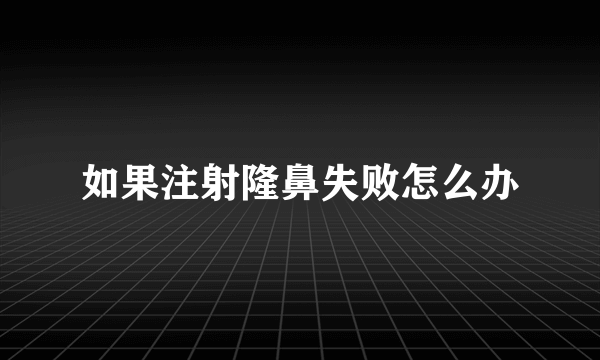 如果注射隆鼻失败怎么办